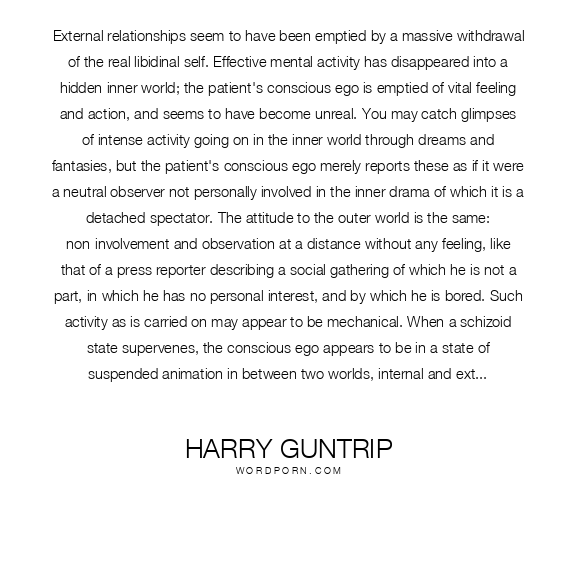 External relationships seem to have been emptied by a massive withdrawal of the real libidinal self. Effective mental activity has disappeared into a hidden inner world; the patient's conscious ego is emptied of vital feeling and action, and seems to have become unreal. You may catch glimpses of intense activity going on in the inner world through dreams and fantasies, but the patient's conscious ego merely reports these as if it were a neutral observer not personally involved in the inner drama of which it is a detached spectator. The attitude to the outer world is the same: non involvement and observation at a distance without any feeling, like that of a press reporter describing a social gathering of which he is not a part, in which he has no personal interest, and by which he is bored. Such activity as is carried on may appear to be mechanical. When a schizoid state supervenes, the conscious ego appears to be in a state of suspended animation in between two worlds, internal and ext...

HARRY GUNTRIP
WORDPORN.COM